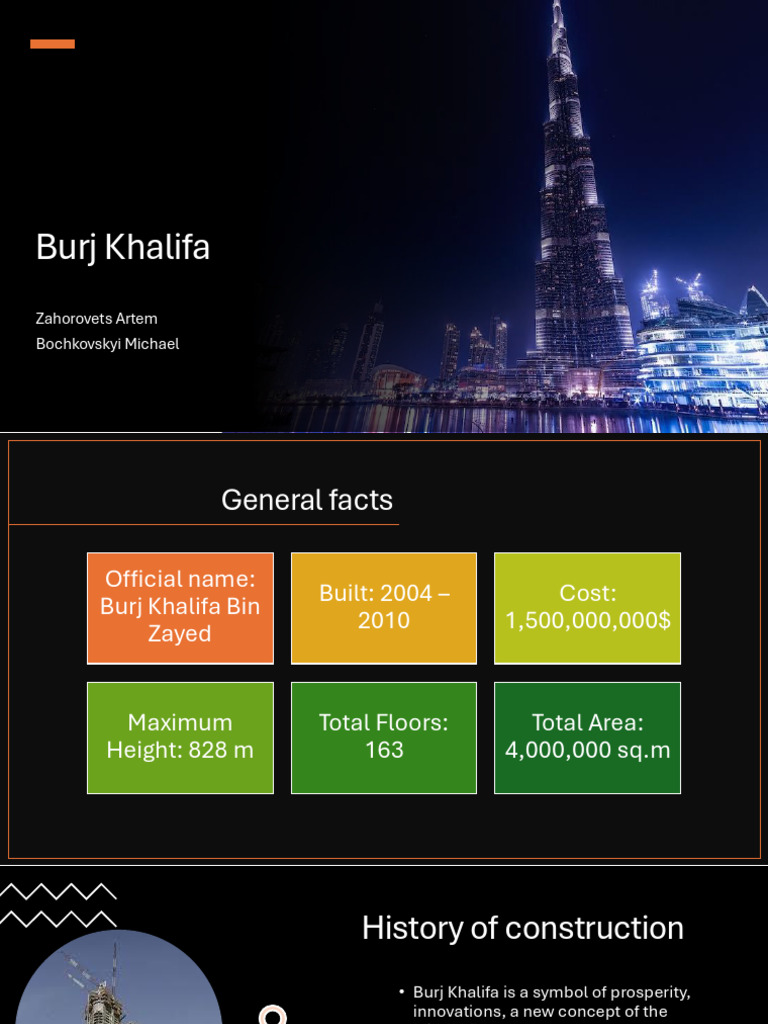 Burj Khalifa

Zahorovets Artem
Bochkovskyi Michael

General facts

Official name: Burj Khalifa Bin Zayed

Built: 2004 – 2010

Cost: 1,500,000,000$

Maximum Height: 828 m

Total Floors: 163

Total Area: 4,000,000 sq.m

History of construction

• Burj Khalifa is a symbol of prosperity, innovations, a new concept of the